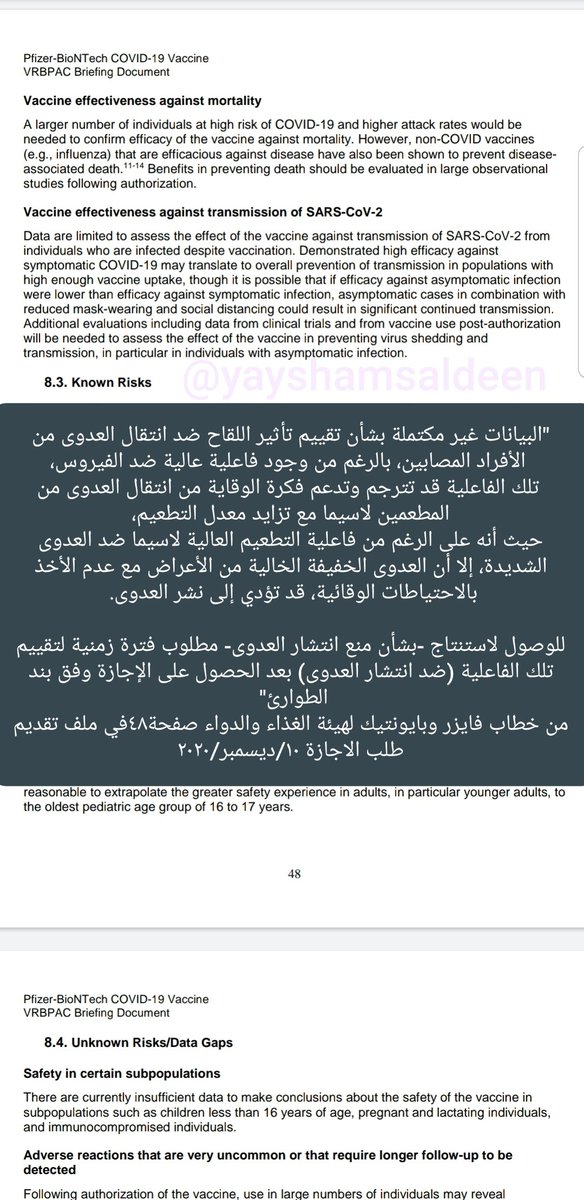 Pfizer-BioNTech COVID-19 Vaccine
VRBPAC Briefing Document

Vaccine effectiveness against mortality

A larger number of individuals at high risk of COVID-19 and higher attack rates would be needed to confirm efficacy of the vaccine against mortality. However, non-COVID vaccines (e.g., influenza) that are efficacious against disease have also been shown to prevent disease-associated death.$^{11-14}$ Benefits in preventing death should be evaluated in large observational studies following authorization.

Vaccine effectiveness against transmission of SARS-CoV-2

Data are limited to assess the effect of the vaccine against transmission of SARS-CoV-2 from individuals who are infected despite vaccination. Demonstrated high efficacy against symptomatic COVID-19 may translate to overall prevention of transmission in populations with high enough vaccine uptake, though it is possible that if efficacy against asymptomatic infection were lower than efficacy against symptomatic infection, asymptomatic cases in combination with reduced mask-wearing and social distancing could result in significant continued transmission. Additional evaluations including data from clinical trials and from vaccine use post-authorization will be needed to assess the effect of the vaccine in preventing virus shedding and transmission, in particular in individuals with asymptomatic infection.

8.3. Known Risks

@yayshamsaldeen

"البيانات غير مكتملة بشأن تقييم تأثير اللقاح ضد انتقال العدوى من الأفراد المصابين، بالرغم من وجود فاعلية عالية ضد الفيروس، تلك الفاعلية قد تترجم وتدعم فكرة الوقاية من انتقال العدوى من المطعمين لاسيما مع تزايد معدل التطعيم، حيث أنه على الرغم من فاعلية التطعيم العالية لاسيما ضد العدوى الشديدة، إلا أن العدوى الخفيفة الخالية من الأعراض مع عدم الأخذ بالاحتياطات الوقائية، قد تؤدي إلى نشر العدوى.

للوصول لاستنتاج -بشأن منع انتشار العدوى- مطلوب فترة زمنية لتقييم تلك الفاعلية (ضد انتشار العدوى) بعد الحصول على الإجازة وفق بند الطوارئ"
من خطاب فايزر وبايونتيك لهيئة الغذاء والدواء صفحة٤٨في ملف تقديم طلب الاجازة ١٠/ديسمبر/٢٠٢٠

reasonable to extrapolate the greater safety experience in adults, in particular younger adults, to the oldest pediatric age group of 16 to 17 years.

48

Pfizer-BioNTech COVID-19 Vaccine
VRBPAC Briefing Document

8.4. Unknown Risks/Data Gaps

Safety in certain subpopulations

There are currently insufficient data to make conclusions about the safety of the vaccine in subpopulations such as children less than 16 years of age, pregnant and lactating individuals, and immunocompromised individuals.

Adverse reactions that are very uncommon or that require longer follow-up to be detected

Following authorization of the vaccine, use in large numbers of individuals may reveal